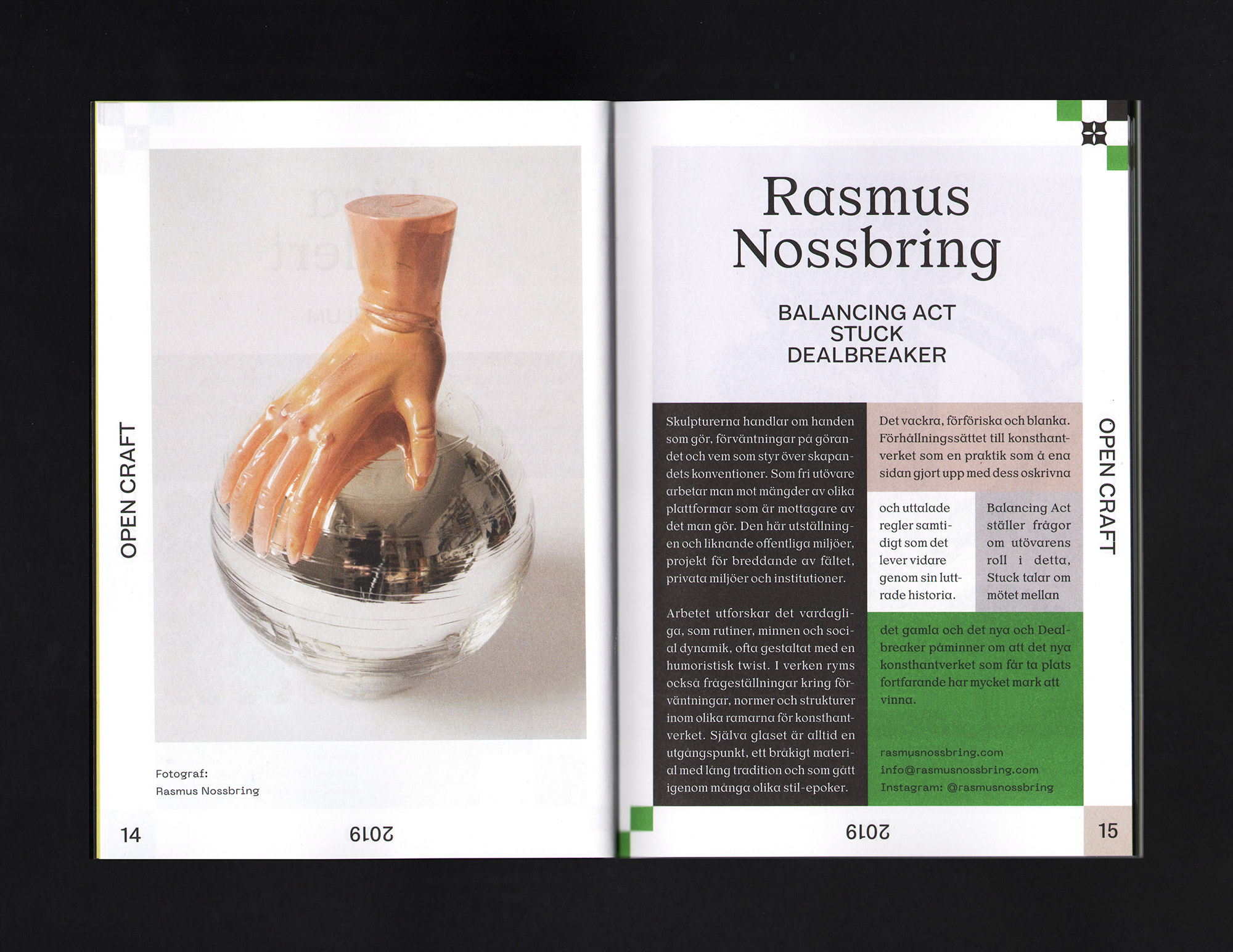 OPEN CRAFT

Fotograf:
Rasmus Nossbring

14

2019

Rasmus Nossbring

BALANCING ACT
STUCK
DEALBREAKER

Skulpturerna handlar om handen som gör, förväntningar på görandet och vem som styr över skapandets konventioner. Som fri utövare arbetar man mot mängder av olika plattformar som är mottagare av det man gör. Den här utställningen och liknande offentliga miljöer, projekt för breddande av fältet, privata miljöer och institutioner.

Arbetet utforskar det vardagliga, som rutiner, minnen och social dynamik, ofta gestaltat med en humoristisk twist. I verken ryms också frågeställningar kring förväntningar, normer och strukturer inom olika ramarna för konsthantverket. Själva glaset är alltid en utgångspunkt, ett bråkigt material med lång tradition och som gått igenom många olika stil-epoker.

Det vackra, förföriska och blanka. Förhållningssättet till konsthantverket som en praktik som å ena sidan gjort upp med dess oskrivna

och uttalade regler samtidigt som det lever vidare genom sin luttrade historia.

Balancing Act ställer frågor om utövarens roll i detta, Stuck talar om mötet mellan

det gamla och det nya och Dealbreaker påminner om att det nya konsthantverket som får ta plats fortfarande har mycket mark att vinna.

rasmusnossbring.com
info@rasmusnossbring.com
Instagram: @rasmusnossbring

OPEN CRAFT

2019

15